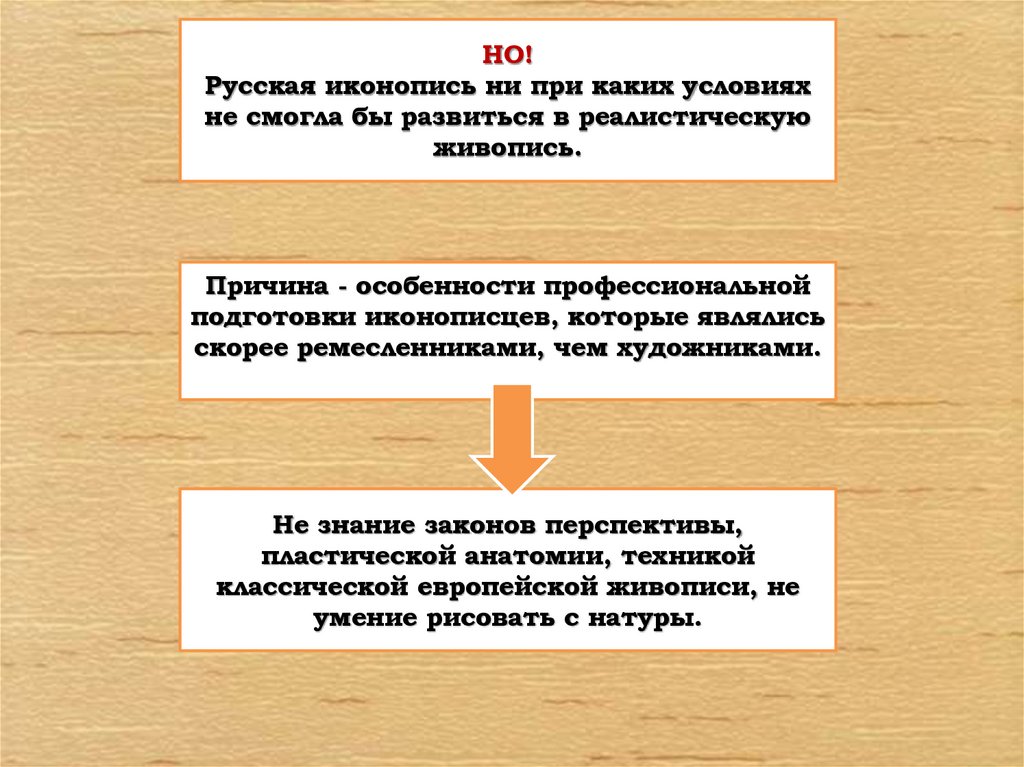 НО!
Русская иконопись ни при каких условиях не смогла бы развиться в реалистическую живопись.

Причина - особенности профессиональной подготовки иконописцев, которые являлись скорее ремесленниками, чем художниками.

Не знание законов перспективы, пластической анатомии, техникой классической европейской живописи, не умение рисовать с натуры.